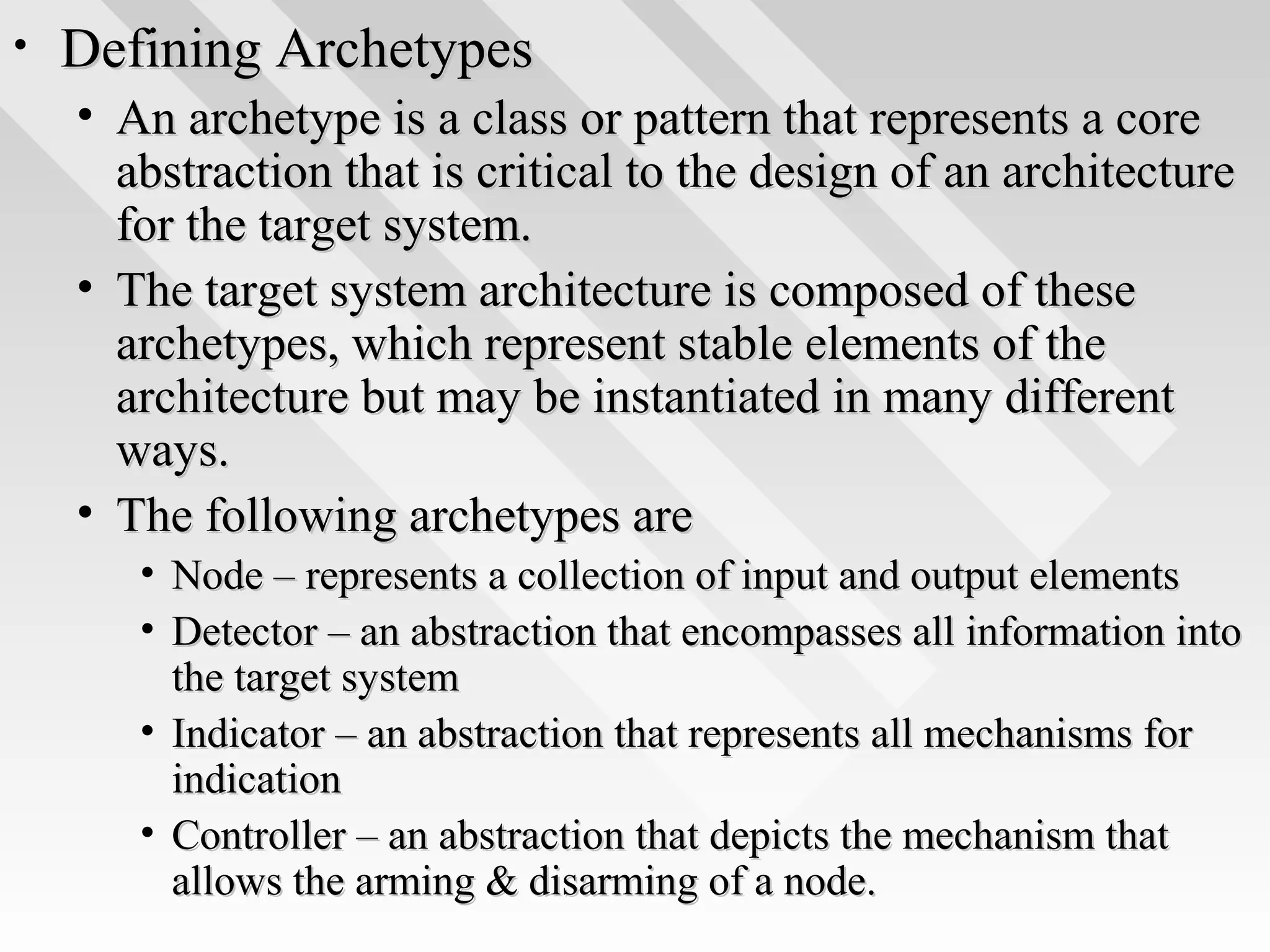 • Defining Archetypes

• An archetype is a class or pattern that represents a core abstraction that is critical to the design of an architecture for the target system.

• The target system architecture is composed of these archetypes, which represent stable elements of the architecture but may be instantiated in many different ways.

• The following archetypes are

• Node – represents a collection of input and output elements

• Detector – an abstraction that encompasses all information into the target system

• Indicator – an abstraction that represents all mechanisms for indication

• Controller – an abstraction that depicts the mechanism that allows the arming & disarming of a node.